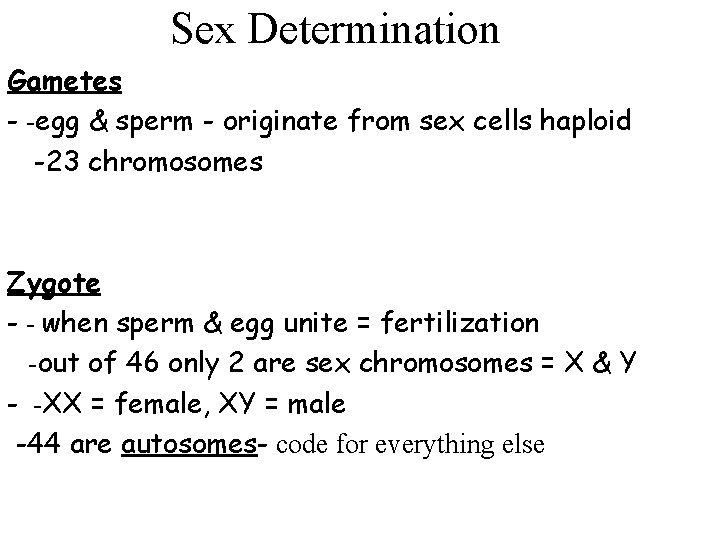 Sex Determination

Gametes

- -egg & sperm - originate from sex cells haploid

-23 chromosomes

Zygote

- - when sperm & egg unite = fertilization

-out of 46 only 2 are sex chromosomes = X & Y

- -XX = female, XY = male

-44 are autosomes- code for everything else